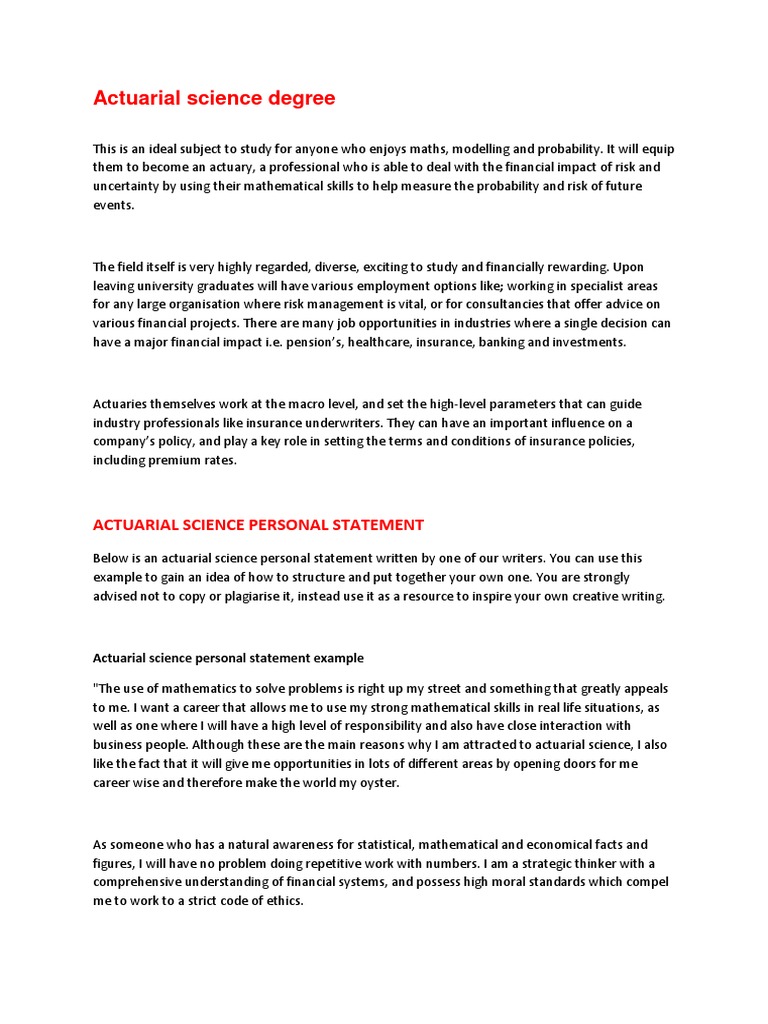 Actuarial science degree

This is an ideal subject to study for anyone who enjoys maths, modelling and probability. It will equip them to become an actuary, a professional who is able to deal with the financial impact of risk and uncertainty by using their mathematical skills to help measure the probability and risk of future events.

The field itself is very highly regarded, diverse, exciting to study and financially rewarding. Upon leaving university graduates will have various employment options like; working in specialist areas for any large organisation where risk management is vital, or for consultancies that offer advice on various financial projects. There are many job opportunities in industries where a single decision can have a major financial impact i.e. pension's, healthcare, insurance, banking and investments.

Actuaries themselves work at the macro level, and set the high-level parameters that can guide industry professionals like insurance underwriters. They can have an important influence on a company's policy, and play a key role in setting the terms and conditions of insurance policies, including premium rates.

ACTUARIAL SCIENCE PERSONAL STATEMENT

Below is an actuarial science personal statement written by one of our writers. You can use this example to gain an idea of how to structure and put together your own one. You are strongly advised not to copy or plagiarise it, instead use it as a resource to inspire your own creative writing.

Actuarial science personal statement example

"The use of mathematics to solve problems is right up my street and something that greatly appeals to me. I want a career that allows me to use my strong mathematical skills in real life situations, as well as one where I will have a high level of responsibility and also have close interaction with business people. Although these are the main reasons why I am attracted to actuarial science, I also like the fact that it will give me opportunities in lots of different areas by opening doors for me career wise and therefore make the world my oyster.

As someone who has a natural awareness for statistical, mathematical and economical facts and figures, I will have no problem doing repetitive work with numbers. I am a strategic thinker with a comprehensive understanding of financial systems, and possess high moral standards which compel me to work to a strict code of ethics.